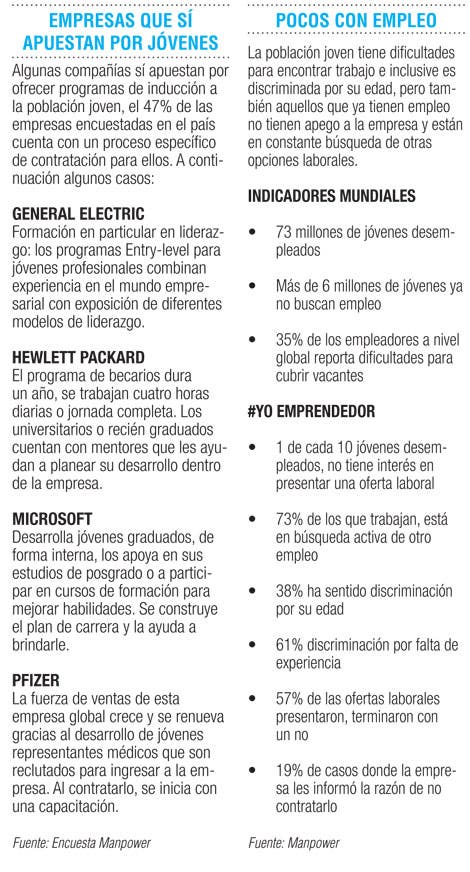 EMPRESAS QUE SÍ APUESTAN POR JÓVENES

Algunas compañías sí apuestan por ofrecer programas de inducción a la población joven, el 47% de las empresas encuestadas en el país cuenta con un proceso específico de contratación para ellos. A continuación algunos casos:

GENERAL ELECTRIC
Formación en particular en liderazgo: los programas Entry-level para jóvenes profesionales combinan experiencia en el mundo empresarial con exposición de diferentes modelos de liderazgo.

HEWLETT PACKARD
El programa de becarios dura un año, se trabajan cuatro horas diarias o jornada completa. Los universitarios o recién graduados cuentan con mentores que les ayudan a planear su desarrollo dentro de la empresa.

MICROSOFT
Desarrolla jóvenes graduados, de forma interna, los apoya en sus estudios de posgrado o a participar en cursos de formación para mejorar habilidades. Se construye el plan de carrera y la ayuda a brindarle.

PFIZER
La fuerza de ventas de esta empresa global crece y se renueva gracias al desarrollo de jóvenes representantes médicos que son reclutados para ingresar a la empresa. Al contratarlo, se inicia con una capacitación.

Fuente: Encuesta Manpower

POCOS CON EMPLEO

La población joven tiene dificultades para encontrar trabajo e inclusive es discriminada por su edad, pero también aquellos que ya tienen empleo no tienen apego a la empresa y están en constante búsqueda de otras opciones laborales.

INDICADORES MUNDIALES

• 73 millones de jóvenes desempleados

• Más de 6 millones de jóvenes ya no buscan empleo

• 35% de los empleadores a nivel global reporta dificultades para cubrir vacantes

#YO EMPRENDEDOR

• 1 de cada 10 jóvenes desempleados, no tiene interés en presentar una oferta laboral

• 73% de los que trabajan, está en búsqueda activa de otro empleo

• 38% ha sentido discriminación por su edad

• 61% discriminación por falta de experiencia

• 57% de las ofertas laborales presentaron, terminaron con un no

• 19% de casos donde la empresa les informó la razón de no contratarlo

Fuente: Manpower